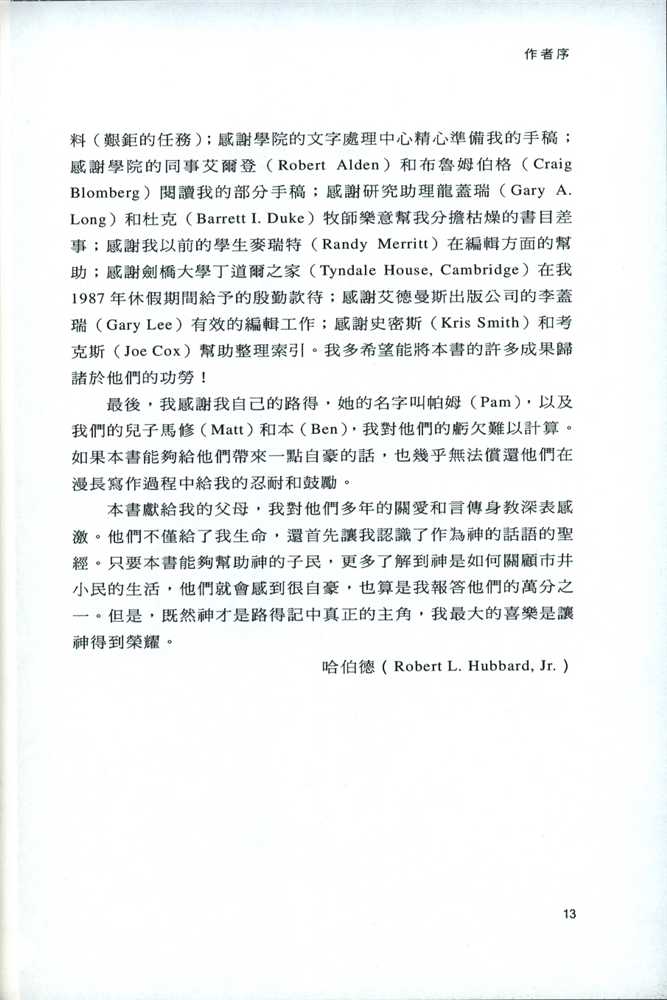 作者序

料（艱鉅的任務）；感謝學院的文字處理中心精心準備我的手稿；感謝學院的同事艾爾登（Robert Alden）和布魯姆伯格（Craig Blomberg）閱讀我的部分手稿；感謝研究助理龍蓋瑞（Gary A. Long）和杜克（Barrett I. Duke）牧師樂意幫我分擔枯燥的書目差事；感謝我以前的學生麥瑞特（Randy Merritt）在編輯方面的幫助；感謝劍橋大學丁道爾之家（Tyndale House, Cambridge）在我1987年休假期間給予的殷勤款待；感謝艾德曼斯出版公司的李蓋瑞（Gary Lee）有效的編輯工作；感謝史密斯（Kris Smith）和考克斯（Joe Cox）幫助整理索引。我多希望能將本書的許多成果歸諸於他們的功勞！

最後，我感謝我自己的路得，她的名字叫帕姆（Pam），以及我們的兒子馬修（Matt）和本（Ben），我對他們的虧欠難以計算。如果本書能夠給他們帶來一點自豪的話，也幾乎無法償還他們在漫長寫作過程中給我的忍耐和鼓勵。

本書獻給我的父母，我對他們多年的關愛和言傳身教深表感激。他們不僅給了我生命，還首先讓我認識了作為神的話語的聖經。只要本書能夠幫助神的子民，更多了解到神是如何關顧市井小民的生活，他們就會感到很自豪，也算是我報答他們的萬分之一。但是，既然神才是路得記中真正的主角，我最大的喜樂是讓神得到榮耀。

哈伯德（Robert L. Hubbard, Jr.）

13